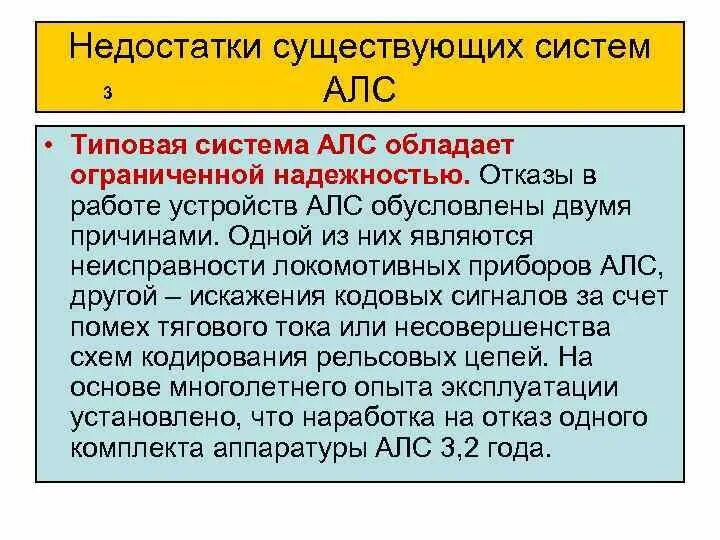 Недостатки существующих систем АЛС

3

• Типовая система АЛС обладает ограниченной надежностью. Отказы в работе устройств АЛС обусловлены двумя причинами. Одной из них являются неисправности локомотивных приборов АЛС, другой – искажения кодовых сигналов за счет помех тягового тока или несовершенства схем кодирования рельсовых цепей. На основе многолетнего опыта эксплуатации установлено, что наработка на отказ одного комплекта аппаратуры АЛС 3,2 года.